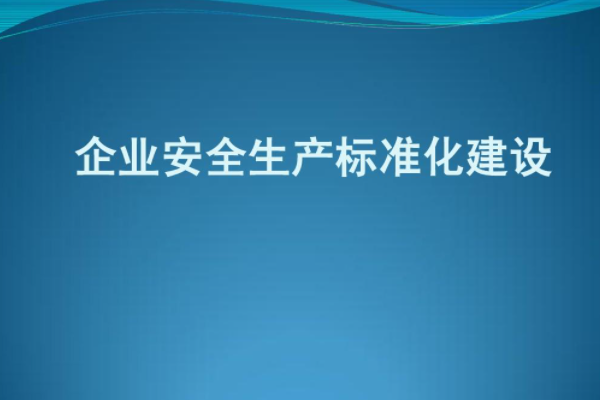 企业安全生产标准化建设